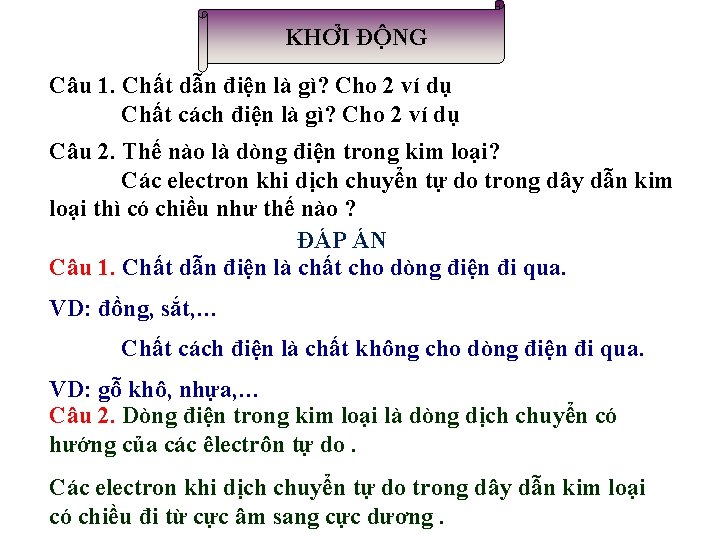 KHỞI ĐỘNG

Câu 1. Chất dẫn điện là gì? Cho 2 ví dụ

Chất cách điện là gì? Cho 2 ví dụ

Câu 2. Thế nào là dòng điện trong kim loại?

Các electron khi dịch chuyển tự do trong dây dẫn kim loại thì có chiều như thế nào ?

ĐÁP ÁN

Câu 1. Chất dẫn điện là chất cho dòng điện đi qua.

VD: đồng, sắt,...

Chất cách điện là chất không cho dòng điện đi qua.

VD: gỗ khô, nhựa,...

Câu 2. Dòng điện trong kim loại là dòng dịch chuyển có hướng của các êlectrôn tự do .

Các electron khi dịch chuyển tự do trong dây dẫn kim loại có chiều đi từ cực âm sang cực dương .